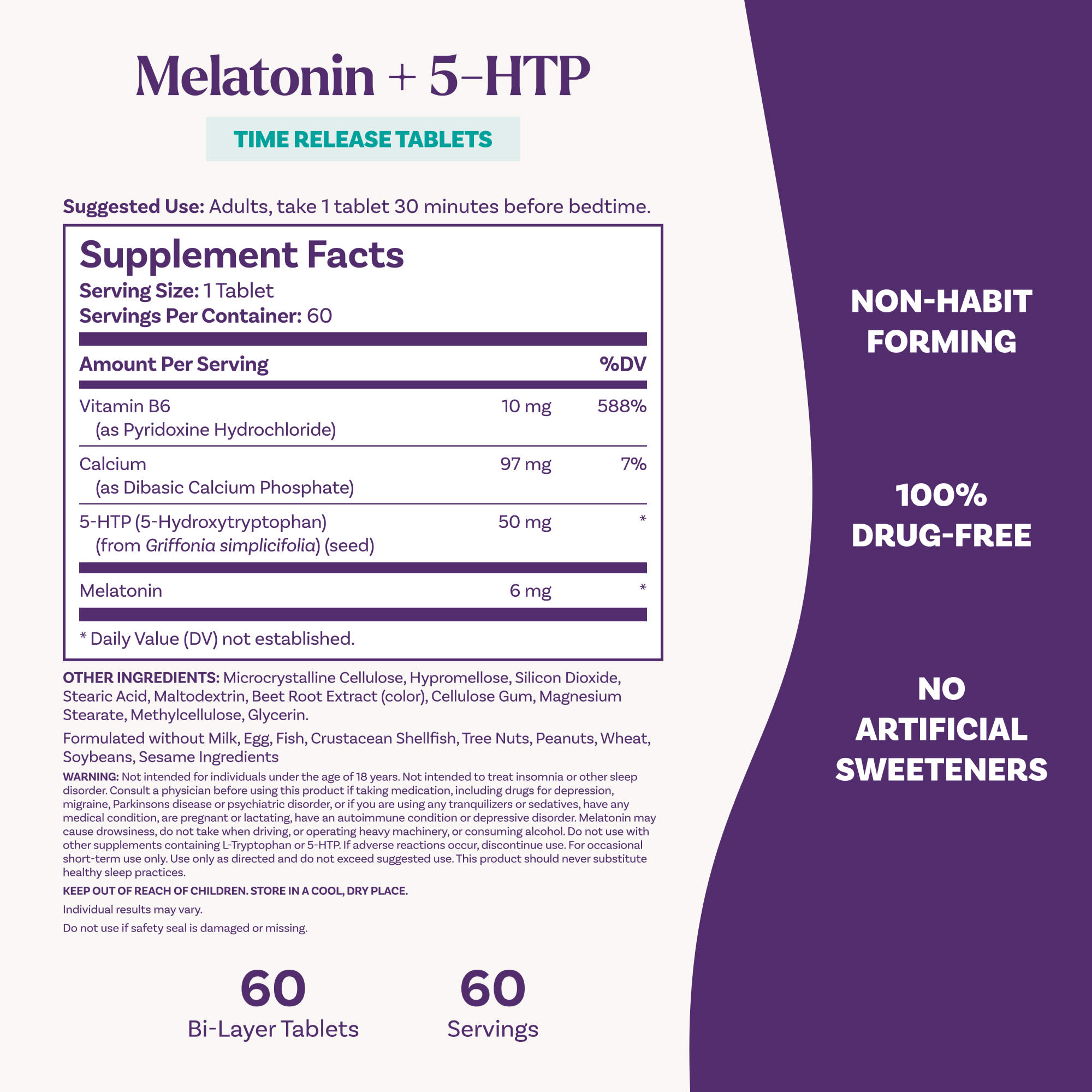 Melatonin + 5-HTP

TIME RELEASE TABLETS

Suggested Use: Adults, take 1 tablet 30 minutes before bedtime.

Supplement Facts

Serving Size: 1 Tablet
Servings Per Container: 60

| Amount Per Serving | | %DV |
|---|---|---|
| Vitamin B6 (as Pyridoxine Hydrochloride) | 10 mg | 588% |
| Calcium (as Dibasic Calcium Phosphate) | 97 mg | 7% |
| 5-HTP (5-Hydroxytryptophan) (from Griffonia simplicifolia) (seed) | 50 mg | * |
| Melatonin | 6 mg | * |

* Daily Value (DV) not established.

OTHER INGREDIENTS: Microcrystalline Cellulose, Hypromellose, Silicon Dioxide, Stearic Acid, Maltodextrin, Beet Root Extract (color), Cellulose Gum, Magnesium Stearate, Methylcellulose, Glycerin.

Formulated without Milk, Egg, Fish, Crustacean Shellfish, Tree Nuts, Peanuts, Wheat, Soybeans, Sesame Ingredients

WARNING: Not intended for individuals under the age of 18 years. Not intended to treat insomnia or other sleep disorder. Consult a physician before using this product if taking medication, including drugs for depression, migraine, Parkinsons disease or psychiatric disorder, or if you are using any tranquilizers or sedatives, have any medical condition, are pregnant or lactating, have an autoimmune condition or depressive disorder. Melatonin may cause drowsiness, do not take when driving, or operating heavy machinery, or consuming alcohol. Do not use with other supplements containing L-Tryptophan or 5-HTP. If adverse reactions occur, discontinue use. For occasional short-term use only. Use only as directed and do not exceed suggested use. This product should never substitute healthy sleep practices.

KEEP OUT OF REACH OF CHILDREN. STORE IN A COOL, DRY PLACE.

Individual results may vary.

Do not use if safety seal is damaged or missing.

60
Bi-Layer Tablets

60
Servings

NON-HABIT FORMING

100% DRUG-FREE

NO ARTIFICIAL SWEETENERS